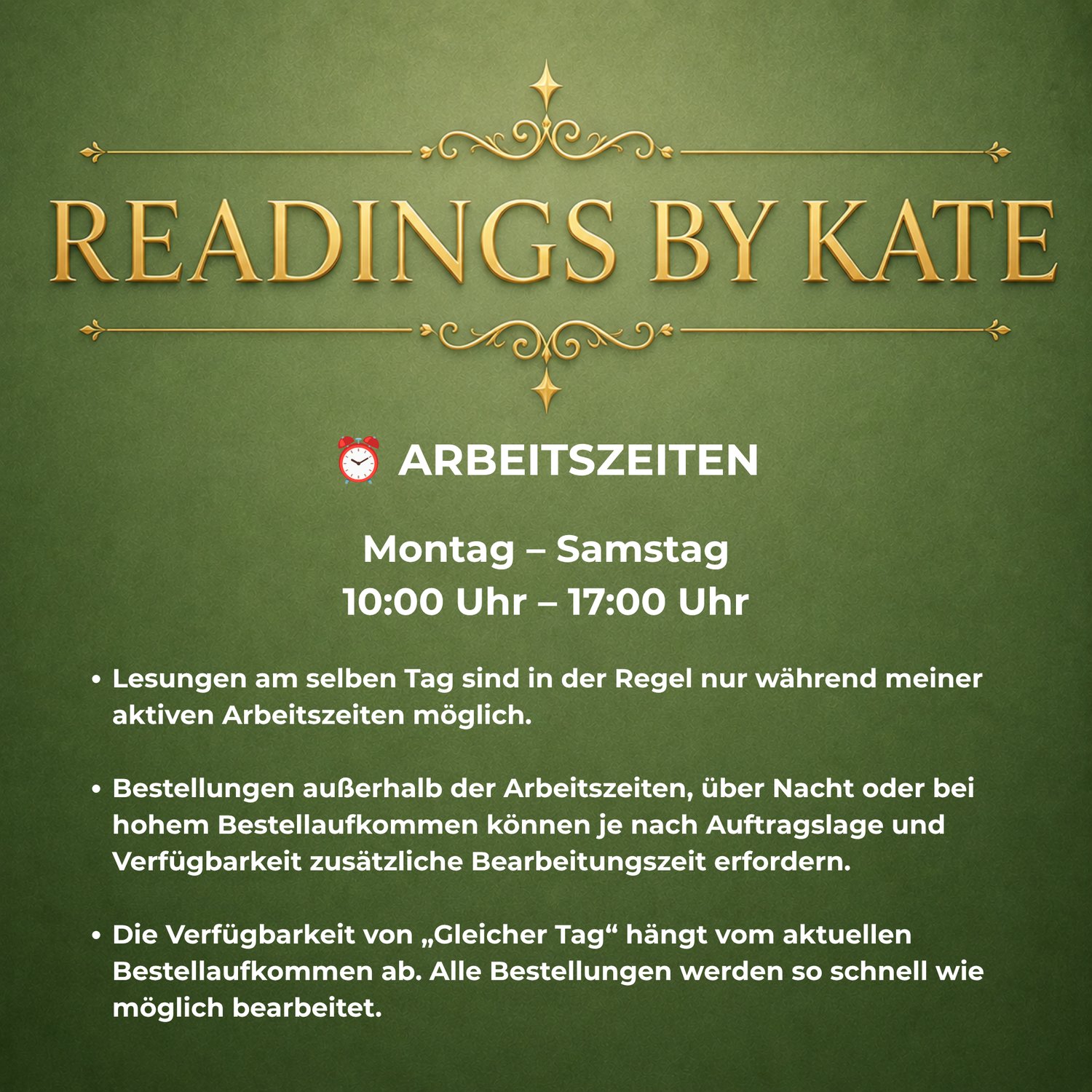 READINGS BY KATE

⏰ ARBEITSZEITEN

Montag – Samstag
10:00 Uhr – 17:00 Uhr

• Lesungen am selben Tag sind in der Regel nur während meiner aktiven Arbeitszeiten möglich.

• Bestellungen außerhalb der Arbeitszeiten, über Nacht oder bei hohem Bestellaufkommen können je nach Auftragslage und Verfügbarkeit zusätzliche Bearbeitungszeit erfordern.

• Die Verfügbarkeit von „Gleicher Tag“ hängt vom aktuellen Bestellaufkommen ab. Alle Bestellungen werden so schnell wie möglich bearbeitet.